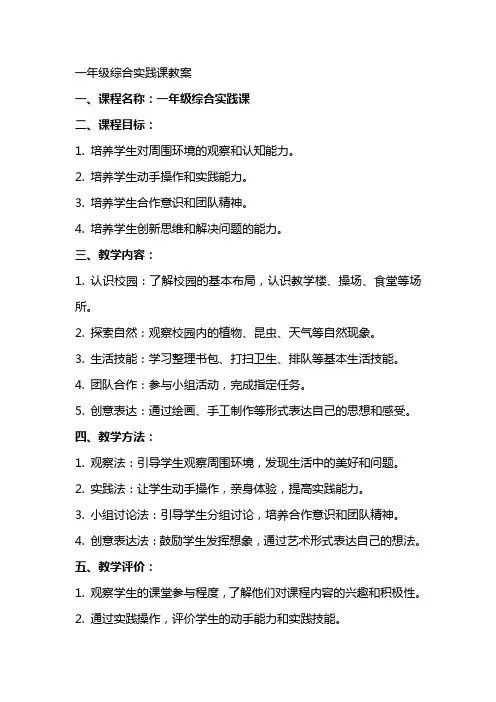 一年级综合实践课教案

一、课程名称：一年级综合实践课

二、课程目标：

1. 培养学生对周围环境的观察和认知能力。

2. 培养学生动手操作和实践能力。

3. 培养学生合作意识和团队精神。

4. 培养学生创新思维和解决问题的能力。

三、教学内容：

1. 认识校园：了解校园的基本布局，认识教学楼、操场、食堂等场所。

2. 探索自然：观察校园内的植物、昆虫、天气等自然现象。

3. 生活技能：学习整理书包、打扫卫生、排队等基本生活技能。

4. 团队合作：参与小组活动，完成指定任务。

5. 创意表达：通过绘画、手工制作等形式表达自己的思想和感受。

四、教学方法：

1. 观察法：引导学生观察周围环境，发现生活中的美好和问题。

2. 实践法：让学生动手操作，亲身体验，提高实践能力。

3. 小组讨论法：引导学生分组讨论，培养合作意识和团队精神。

4. 创意表达法：鼓励学生发挥想象，通过艺术形式表达自己的想法。

五、教学评价：

1. 观察学生的课堂参与程度，了解他们对课程内容的兴趣和积极性。

2. 通过实践操作，评价学生的动手能力和实践技能。